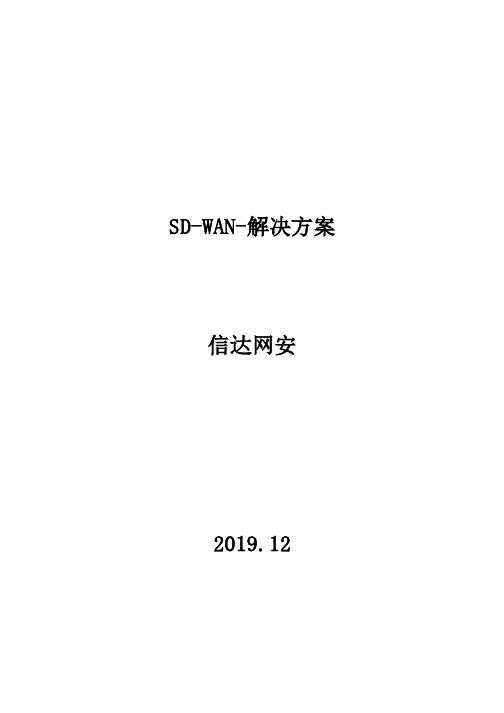 SD-WAN-解决方案

信达网安

2019.12